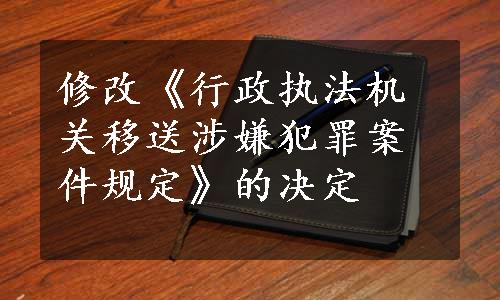 修改《行政执法机关移送涉嫌犯罪案件规定》的决定